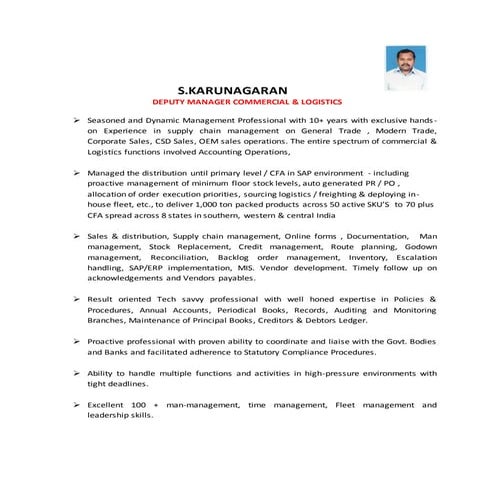 S.KARUNAGARAN
DEPUTY MANAGER COMMERCIAL & LOGISTICS

➢ Seasoned and Dynamic Management Professional with 10+ years with exclusive hands-on Experience in supply chain management on General Trade , Modern Trade, Corporate Sales, CSD Sales, OEM sales operations. The entire spectrum of commercial & Logistics functions involved Accounting Operations,

➢ Managed the distribution until primary level / CFA in SAP environment - including proactive management of minimum floor stock levels, auto generated PR / PO , allocation of order execution priorities, sourcing logistics / freighting & deploying in-house fleet, etc., to deliver 1,000 ton packed products across 50 active SKU'S to 70 plus CFA spread across 8 states in southern, western & central India

➢ Sales & distribution, Supply chain management, Online forms , Documentation, Man management, Stock Replacement, Credit management, Route planning, Godown management, Reconciliation, Backlog order management, Inventory, Escalation handling, SAP/ERP implementation, MIS. Vendor development. Timely follow up on acknowledgements and Vendors payables.

➢ Result oriented Tech savvy professional with well honed expertise in Policies & Procedures, Annual Accounts, Periodical Books, Records, Auditing and Monitoring Branches, Maintenance of Principal Books, Creditors & Debtors Ledger.

➢ Proactive professional with proven ability to coordinate and liaise with the Govt. Bodies and Banks and facilitated adherence to Statutory Compliance Procedures.

➢ Ability to handle multiple functions and activities in high-pressure environments with tight deadlines.

➢ Excellent 100 + man-management, time management, Fleet management and leadership skills.